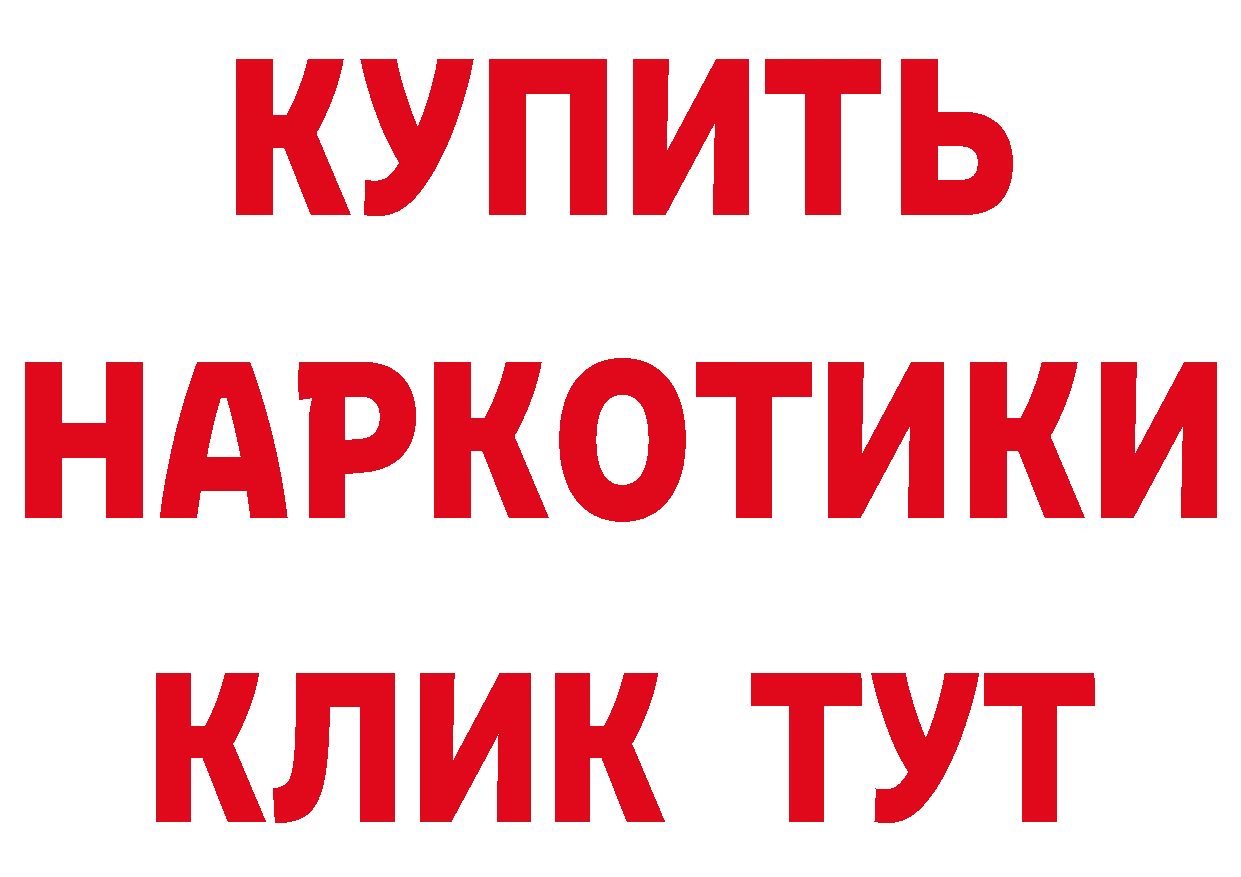 КУПИТЬ
НАРКОТИКИ
КЛИК ТУТ